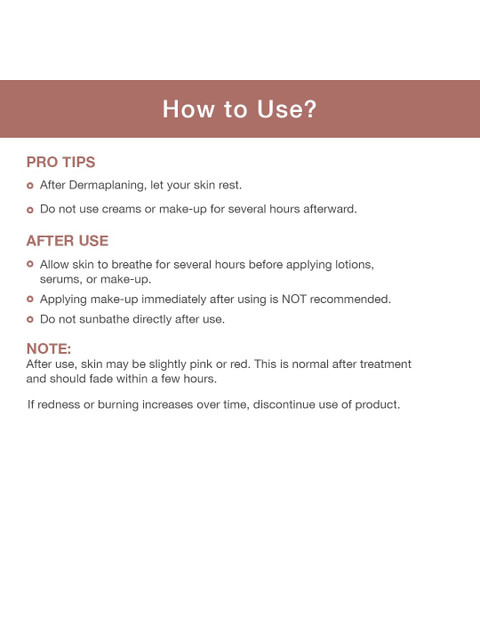 How to Use?

PRO TIPS

• After Dermaplaning, let your skin rest.
• Do not use creams or make-up for several hours afterward.

AFTER USE

• Allow skin to breathe for several hours before applying lotions, serums, or make-up.
• Applying make-up immediately after using is NOT recommended.
• Do not sunbathe directly after use.

NOTE:
After use, skin may be slightly pink or red. This is normal after treatment and should fade within a few hours.

If redness or burning increases over time, discontinue use of product.